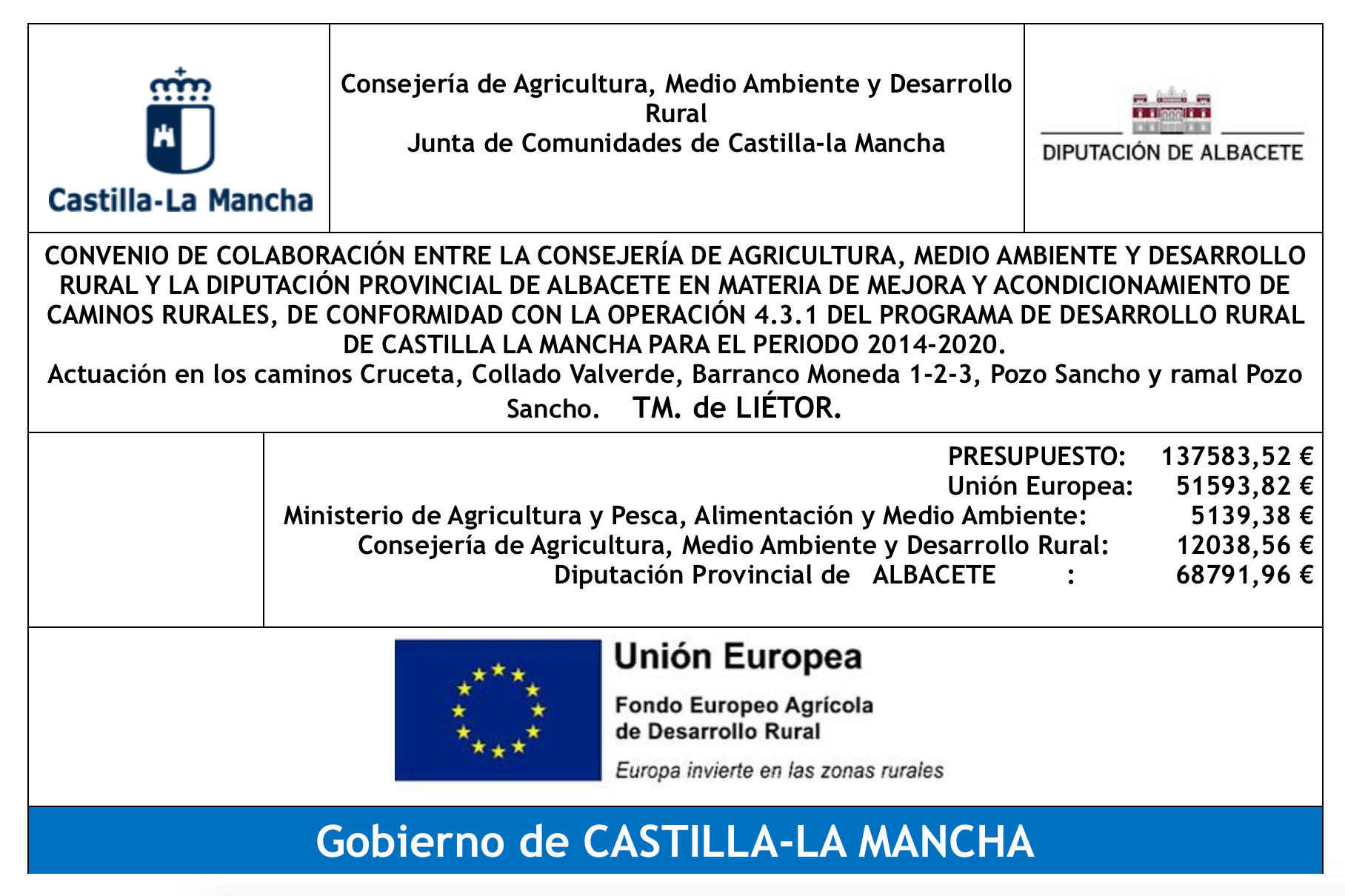 Castilla-La Mancha

Consejería de Agricultura, Medio Ambiente y Desarrollo Rural
Junta de Comunidades de Castilla-la Mancha

DIPUTACIÓN DE ALBACETE

CONVENIO DE COLABORACIÓN ENTRE LA CONSEJERÍA DE AGRICULTURA, MEDIO AMBIENTE Y DESARROLLO RURAL Y LA DIPUTACIÓN PROVINCIAL DE ALBACETE EN MATERIA DE MEJORA Y ACONDICIONAMIENTO DE CAMINOS RURALES, DE CONFORMIDAD CON LA OPERACIÓN 4.3.1 DEL PROGRAMA DE DESARROLLO RURAL DE CASTILLA LA MANCHA PARA EL PERIODO 2014-2020.
Actuación en los caminos Cruceta, Collado Valverde, Barranco Moneda 1-2-3, Pozo Sancho y ramal Pozo Sancho. TM. de LIÉTOR.

PRESUPUESTO: 137583,52 €
Unión Europea: 51593,82 €
Ministerio de Agricultura y Pesca, Alimentación y Medio Ambiente: 5139,38 €
Consejería de Agricultura, Medio Ambiente y Desarrollo Rural: 12038,56 €
Diputación Provincial de ALBACETE : 68791,96 €

Unión Europea
Fondo Europeo Agrícola de Desarrollo Rural
Europa invierte en las zonas rurales

Gobierno de CASTILLA-LA MANCHA